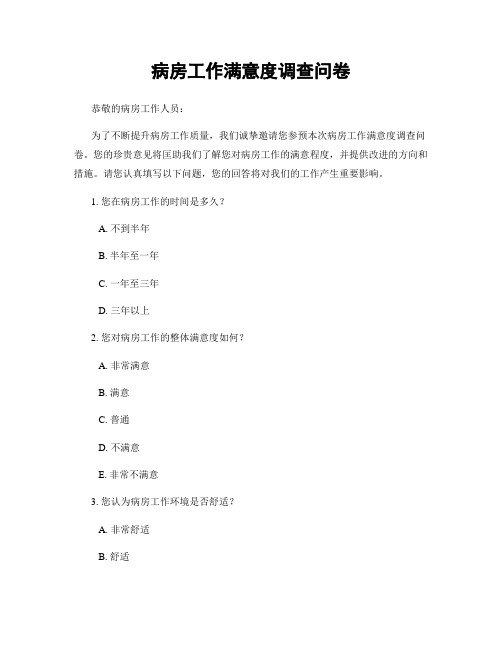 病房工作满意度调查问卷

恭敬的病房工作人员：

为了不断提升病房工作质量，我们诚挚邀请您参预本次病房工作满意度调查问卷。您的珍贵意见将匡助我们了解您对病房工作的满意程度，并提供改进的方向和措施。请您认真填写以下问题，您的回答将对我们的工作产生重要影响。

1. 您在病房工作的时间是多久？

A. 不到半年

B. 半年至一年

C. 一年至三年

D. 三年以上

2. 您对病房工作的整体满意度如何？

A. 非常满意

B. 满意

C. 普通

D. 不满意

E. 非常不满意

3. 您认为病房工作环境是否舒适？

A. 非常舒适

B. 舒适